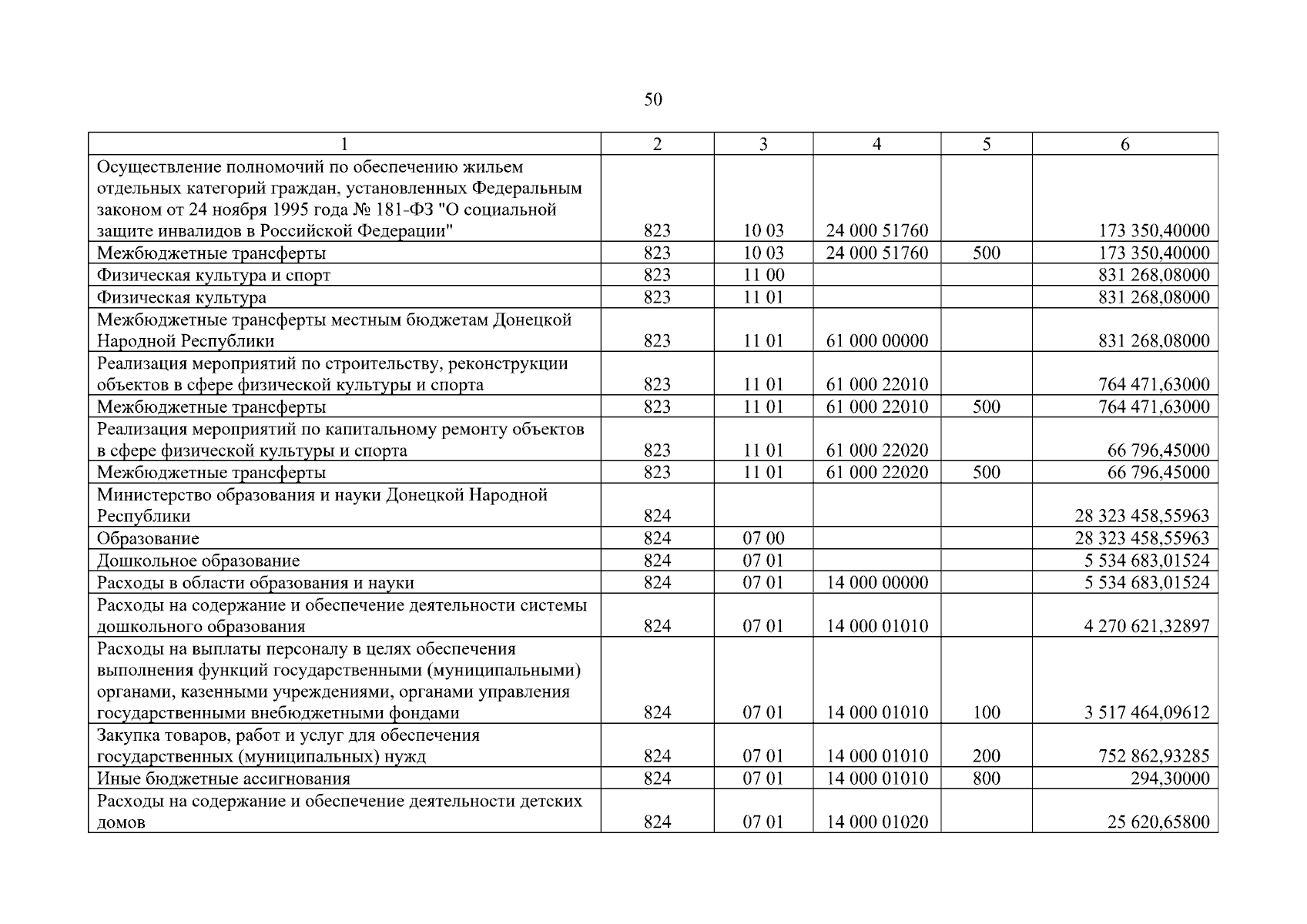 50

| 1 | 2 | 3 | 4 | 5 | 6 |
|---|---|---|---|---|---|
| Осуществление полномочий по обеспечению жильем отдельных категорий граждан, установленных Федеральным законом от 24 ноября 1995 года № 181-ФЗ "О социальной защите инвалидов в Российской Федерации" | 823 | 10 03 | 24 000 51760 | | 173 350,40000 |
| Межбюджетные трансферты | 823 | 10 03 | 24 000 51760 | 500 | 173 350,40000 |
| Физическая культура и спорт | 823 | 11 00 | | | 831 268,08000 |
| Физическая культура | 823 | 11 01 | | | 831 268,08000 |
| Межбюджетные трансферты местным бюджетам Донецкой Народной Республики | 823 | 11 01 | 61 000 00000 | | 831 268,08000 |
| Реализация мероприятий по строительству, реконструкции объектов в сфере физической культуры и спорта | 823 | 11 01 | 61 000 22010 | | 764 471,63000 |
| Межбюджетные трансферты | 823 | 11 01 | 61 000 22010 | 500 | 764 471,63000 |
| Реализация мероприятий по капитальному ремонту объектов в сфере физической культуры и спорта | 823 | 11 01 | 61 000 22020 | | 66 796,45000 |
| Межбюджетные трансферты | 823 | 11 01 | 61 000 22020 | 500 | 66 796,45000 |
| Министерство образования и науки Донецкой Народной Республики | 824 | | | | 28 323 458,55963 |
| Образование | 824 | 07 00 | | | 28 323 458,55963 |
| Дошкольное образование | 824 | 07 01 | | | 5 534 683,01524 |
| Расходы в области образования и науки | 824 | 07 01 | 14 000 00000 | | 5 534 683,01524 |
| Расходы на содержание и обеспечение деятельности системы дошкольного образования | 824 | 07 01 | 14 000 01010 | | 4 270 621,32897 |
| Расходы на выплаты персоналу в целях обеспечения выполнения функций государственными (муниципальными) органами, казенными учреждениями, органами управления государственными внебюджетными фондами | 824 | 07 01 | 14 000 01010 | 100 | 3 517 464,09612 |
| Закупка товаров, работ и услуг для обеспечения государственных (муниципальных) нужд | 824 | 07 01 | 14 000 01010 | 200 | 752 862,93285 |
| Иные бюджетные ассигнования | 824 | 07 01 | 14 000 01010 | 800 | 294,30000 |
| Расходы на содержание и обеспечение деятельности детских домов | 824 | 07 01 | 14 000 01020 | | 25 620,65800 |